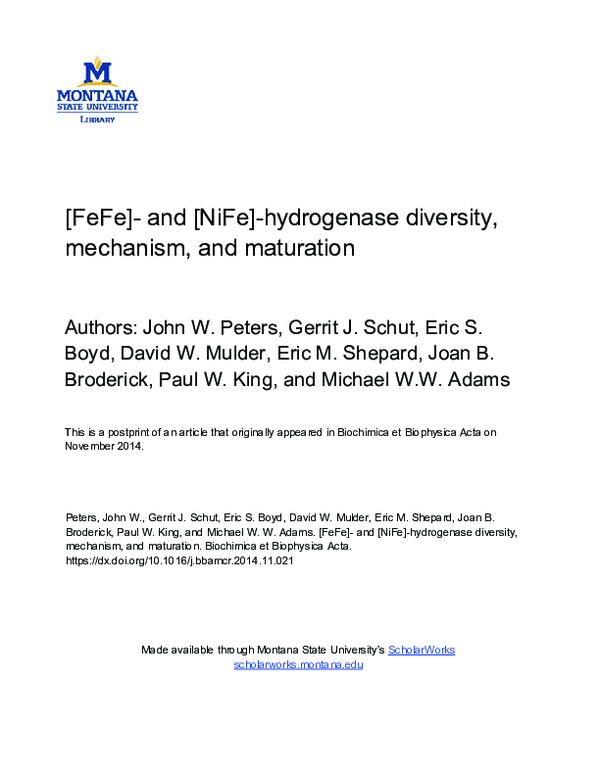 M
MONTANA
STATE UNIVERSITY
LIBRARY

[FeFe]- and [NiFe]-hydrogenase diversity, mechanism, and maturation

Authors: John W. Peters, Gerrit J. Schut, Eric S. Boyd, David W. Mulder, Eric M. Shepard, Joan B. Broderick, Paul W. King, and Michael W.W. Adams

This is a postprint of an article that originally appeared in Biochimica et Biophysica Acta on November 2014.

Peters, John W., Gerrit J. Schut, Eric S. Boyd, David W. Mulder, Eric M. Shepard, Joan B. Broderick, Paul W. King, and Michael W. W. Adams. [FeFe]- and [NiFe]-hydrogenase diversity, mechanism, and maturation. Biochimica et Biophysica Acta. https://dx.doi.org/10.1016/j.bbamcr.2014.11.021

Made available through Montana State University's ScholarWorks
scholarworks.montana.edu